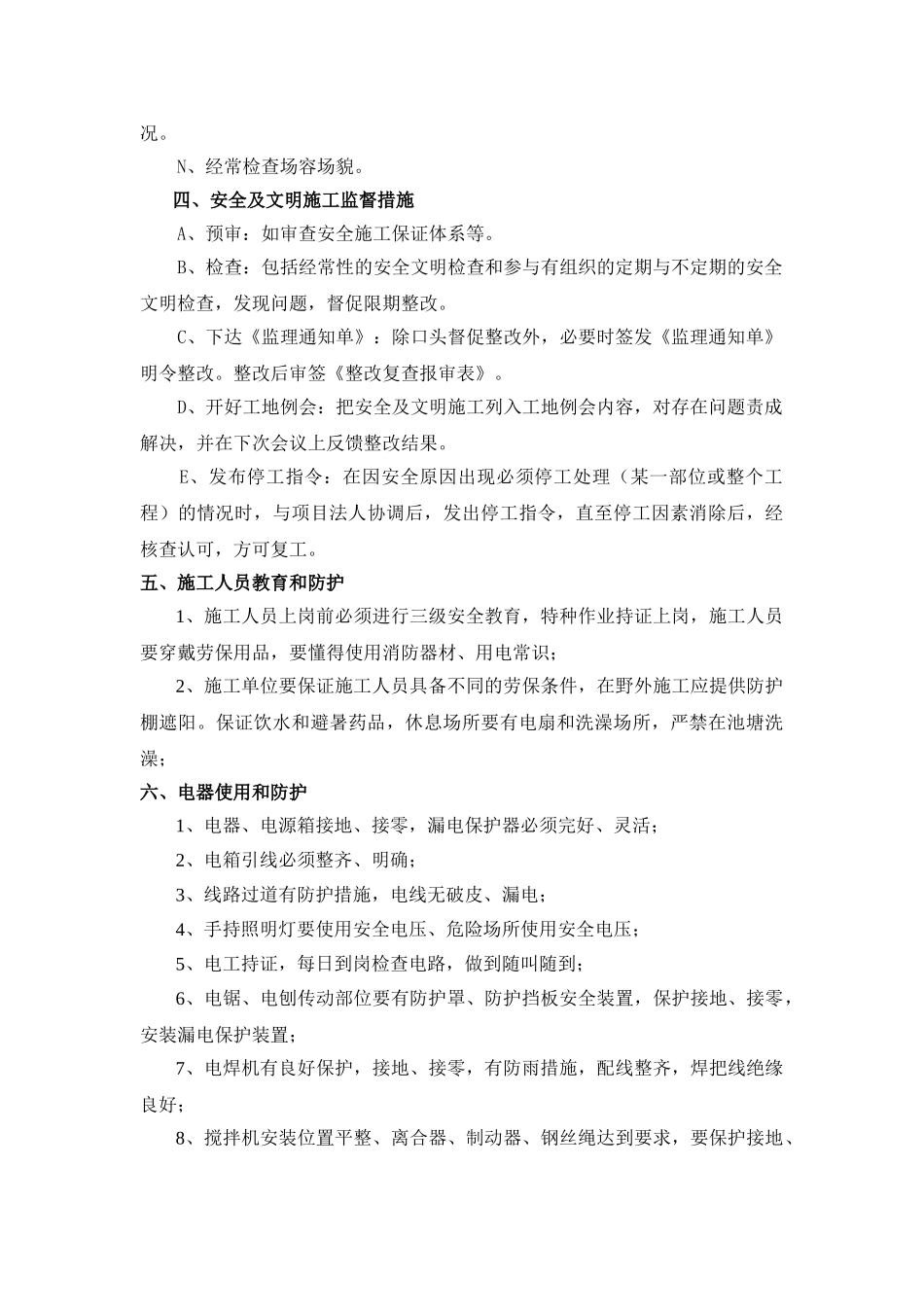 况。

N、经常检查场容场貌。

四、安全及文明施工监督措施

A、预审：如审查安全施工保证体系等。

B、检查：包括经常性的安全文明检查和参与有组织的定期与不定期的安全文明检查，发现问题，督促限期整改。

C、下达《监理通知单》：除口头督促整改外，必要时签发《监理通知单》明令整改。整改后审签《整改复查报审表》。

D、开好工地例会：把安全及文明施工列入工地例会内容，对存在问题责成解决，并在下次会议上反馈整改结果。

E、发布停工指令：在因安全原因出现必须停工处理（某一部位或整个工程）的情况时，与项目法人协调后，发出停工指令，直至停工因素消除后，经核查认可，方可复工。

五、施工人员教育和防护

1、施工人员上岗前必须进行三级安全教育，特种作业持证上岗，施工人员要穿戴劳保用品，要懂得使用消防器材、用电常识；

2、施工单位要保证施工人员具备不同的劳保条件，在野外施工应提供防护棚遮阳。保证饮水和避暑药品，休息场所要有电扇和洗澡场所，严禁在池塘洗澡；

六、电器使用和防护

1、电器、电源箱接地、接零，漏电保护器必须完好、灵活；

2、电箱引线必须整齐、明确；

3、线路过道有防护措施，电线无破皮、漏电；

4、手持照明灯要使用安全电压、危险场所使用安全电压；

5、电工持证，每日到岗检查电路，做到随叫随到；

6、电锯、电刨传动部位要有防护罩、防护挡板安全装置，保护接地、接零，安装漏电保护装置；

7、电焊机有良好保护，接地、接零，有防雨措施，配线整齐，焊把线绝缘良好；

8、搅拌机安装位置平整、离合器、制动器、钢丝绳达到要求，要保护接地、